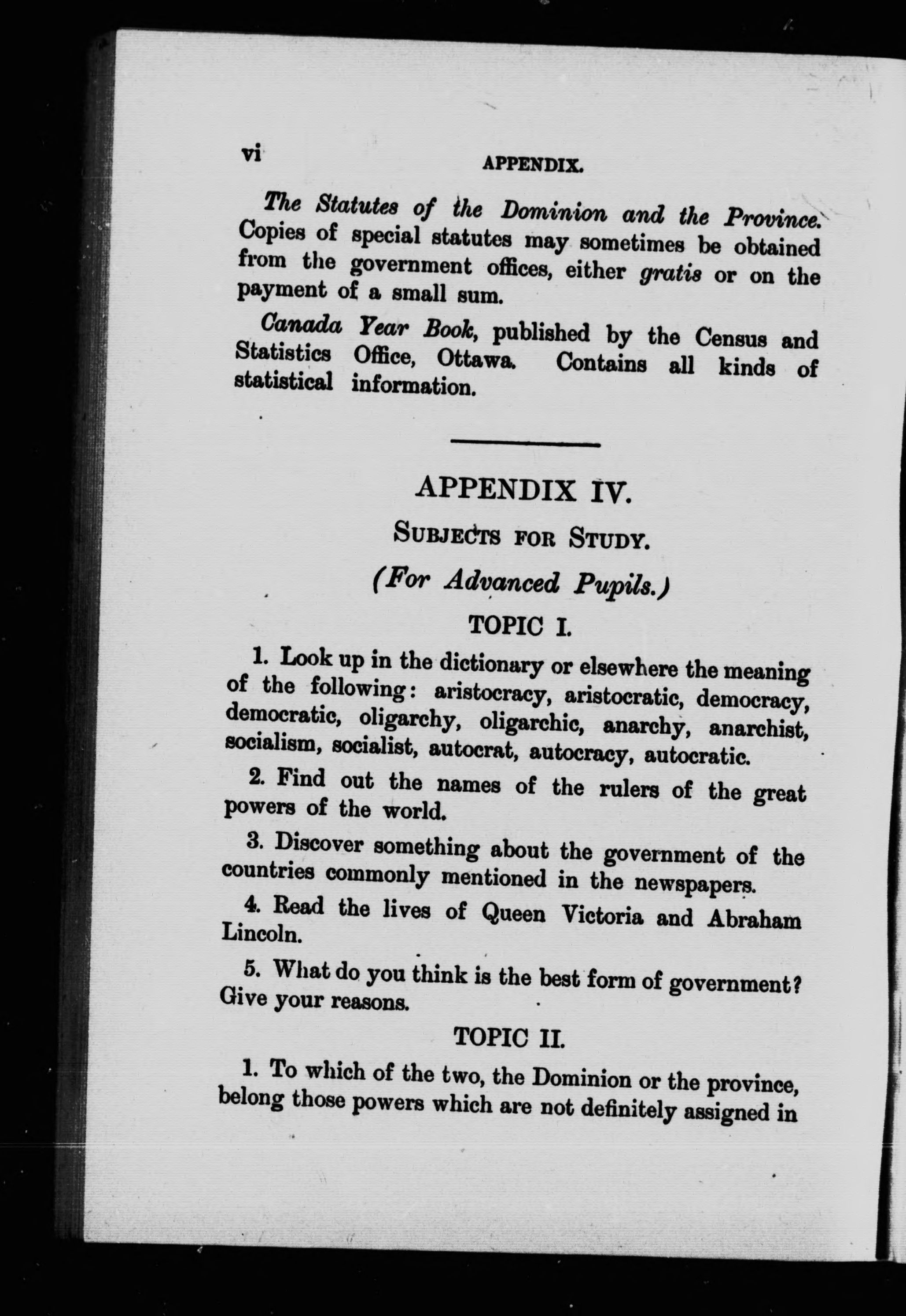 vi APPENDIX.

The Statutes of the Dominion and the Province. Copies of special statutes may sometimes be obtained from the government offices, either gratis or on the payment of a small sum.

Canada Year Book, published by the Census and Statistics Office, Ottawa. Contains all kinds of statistical information.

APPENDIX IV.

SUBJECTS FOR STUDY.

(For Advanced Pupils.)

TOPIC I.

1. Look up in the dictionary or elsewhere the meaning of the following: aristocracy, aristocratic, democracy, democratic, oligarchy, oligarchic, anarchy, anarchist, socialism, socialist, autocrat, autocracy, autocratic.

2. Find out the names of the rulers of the great powers of the world.

3. Discover something about the government of the countries commonly mentioned in the newspapers.

4. Read the lives of Queen Victoria and Abraham Lincoln.

5. What do you think is the best form of government? Give your reasons.

TOPIC II.

1. To which of the two, the Dominion or the province, belong those powers which are not definitely assigned in